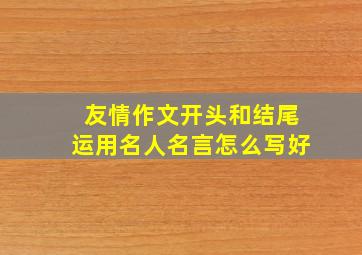 友情作文开头和结尾
运用名人名言怎么写好